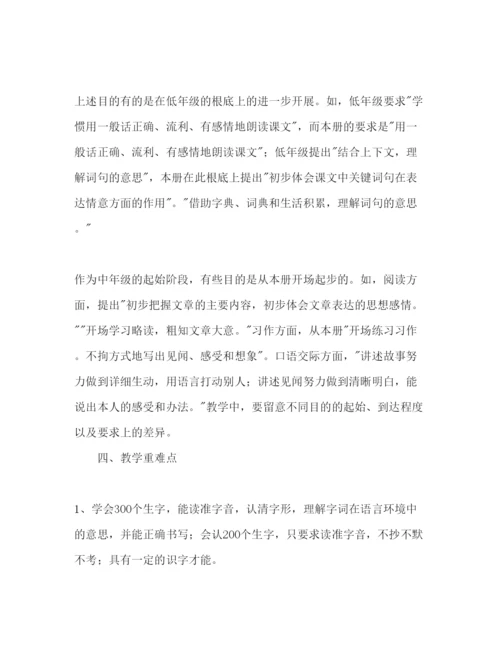 上述目的有的是在低年级的根底上的进一步开展。如，低年级要求"学惯用一般话正确、流利、有感情地朗读课文"，而本册的要求是"用一般话正确、流利、有感情地朗读课文"；低年级提出"结合上下文，理解词句的意思"，本册在此根底上提出"初步体会课文中关键词句在表达情意方面的作用"。"借助字典、词典和生活积累，理解词句的意思。"

作为中年级的起始阶段，有些目的是从本册开场起步的。如，阅读方面，提出"初步把握文章的主要内容，初步体会文章表达的思想感情。""开场学习略读，粗知文章大意。"习作方面，从本册"开场练习习作。不拘方式地写出见闻、感受和想象"。口语交际方面，"讲述故事努力做到详细生动，用语言打动别人；讲述见闻努力做到清晰明白，能说出本人的感受和办法。"教学中，要留意不同目的的起始、到达程度以及要求上的差异。

四、教学重难点

1、学会300个生字，能读准字音，认清字形，理解字词在语言环境中的意思，并能正确书写；会认200个生字，只要求读准字音，不抄不默不考；具有一定的识字才能。